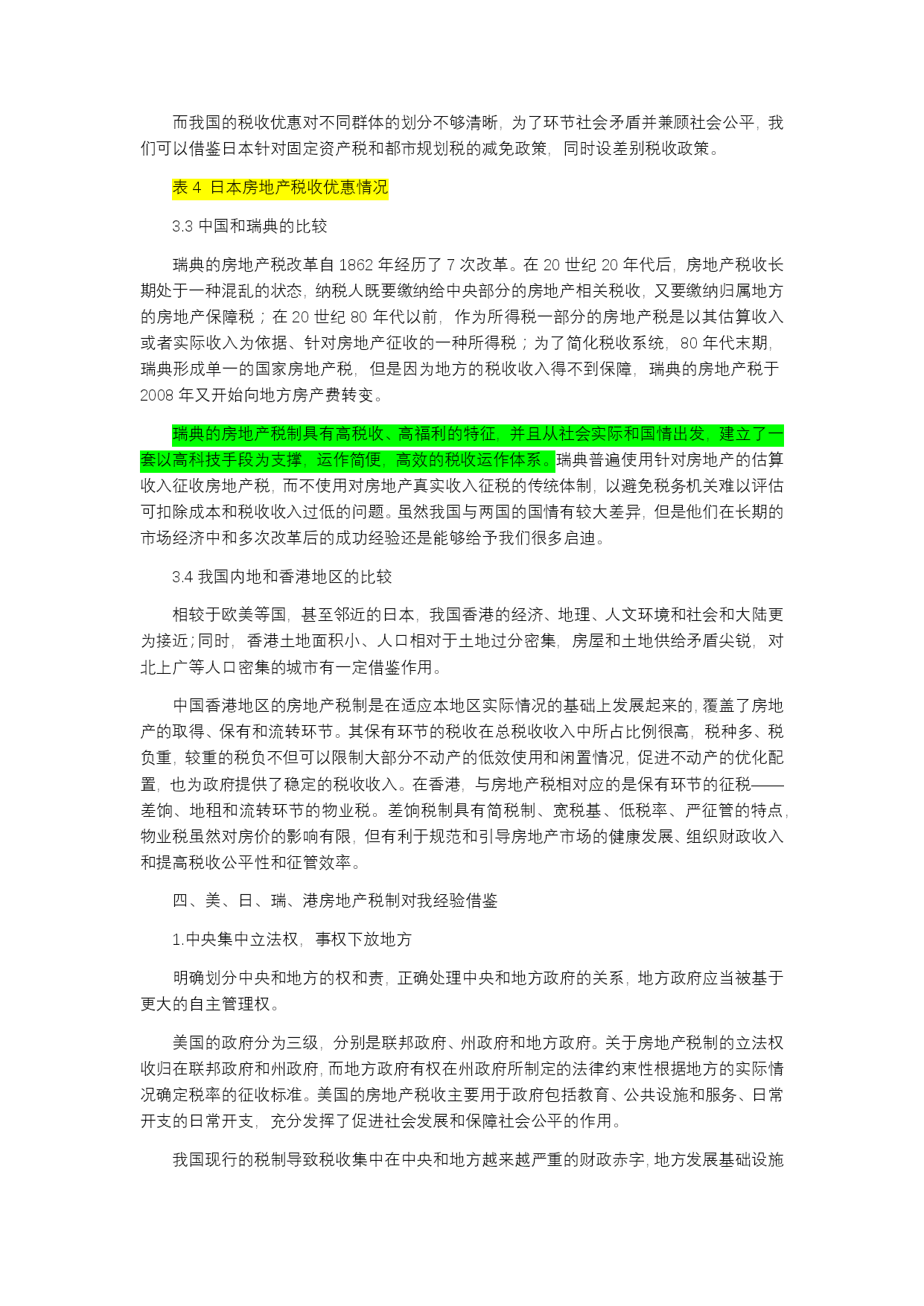 而我国的税收优惠对不同群体的划分不够清晰，为了环节社会矛盾并兼顾社会公平，我们可以借鉴日本针对固定资产税和都市规划税的减免政策，同时设差别税收政策。

表 4 日本房地产税收优惠情况

3.3 中国和瑞典的比较

瑞典的房地产税改革自 1862 年经历了 7 次改革。在 20 世纪 20 年代后，房地产税收长期处于一种混乱的状态，纳税人既要缴纳给中央部分的房地产相关税收，又要缴纳归属地方的房地产保障税；在 20 世纪 80 年代以前，作为所得税一部分的房地产税是以其估算收入或者实际收入为依据、针对房地产征收的一种所得税；为了简化税收系统，80 年代末期，瑞典形成单一的国家房地产税，但是因为地方的税收收入得不到保障，瑞典的房地产税于 2008 年又开始向地方房产费转变。

瑞典的房地产税制具有高税收、高福利的特征，并且从社会实际和国情出发，建立了一套以高科技手段为支撑，运作简便，高效的税收运作体系。瑞典普遍使用针对房地产的估算收入征收房地产税，而不使用对房地产真实收入征税的传统体制，以避免税务机关难以评估可扣除成本和税收收入过低的问题。虽然我国与两国的国情有较大差异，但是他们在长期的市场经济中和多次改革后的成功经验还是能够给予我们很多启迪。

3.4 我国内地和香港地区的比较

相较于欧美等国，甚至邻近的日本，我国香港的经济、地理、人文环境和社会和大陆更为接近；同时，香港土地面积小、人口相对于土地过分密集，房屋和土地供给矛盾尖锐，对北上广等人口密集的城市有一定借鉴作用。

中国香港地区的房地产税制是在适应本地区实际情况的基础上发展起来的，覆盖了房地产的取得、保有和流转环节。其保有环节的税收在总税收收入中所占比例很高，税种多、税负重，较重的税负不但可以限制大部分不动产的低效使用和闲置情况，促进不动产的优化配置，也为政府提供了稳定的税收收入。在香港，与房地产税相对应的是保有环节的征税——差饷、地租和流转环节的物业税。差饷税制具有简税制、宽税基、低税率、严征管的特点，物业税虽然对房价的影响有限，但有利于规范和引导房地产市场的健康发展、组织财政收入和提高税收公平性和征管效率。

四、美、日、瑞、港房地产税制对我经验借鉴

1.中央集中立法权，事权下放地方

明确划分中央和地方的权和责，正确处理中央和地方政府的关系，地方政府应当被基于更大的自主管理权。

美国的政府分为三级，分别是联邦政府、州政府和地方政府。关于房地产税制的立法权收归在联邦政府和州政府，而地方政府有权在州政府所制定的法律约束性根据地方的实际情况确定税率的征收标准。美国的房地产税收主要用于政府包括教育、公共设施和服务、日常开支的日常开支，充分发挥了促进社会发展和保障社会公平的作用。

我国现行的税制导致税收集中在中央和地方越来越严重的财政赤字，地方发展基础设施